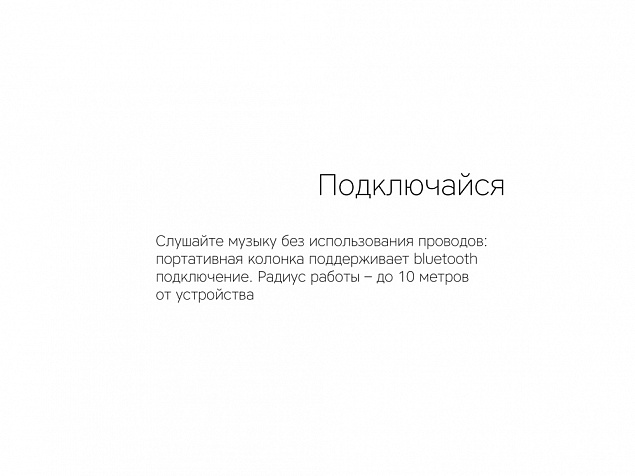 Подключайся

Слушайте музыку без использования проводов: портативная колонка поддерживает bluetooth подключение. Радиус работы – до 10 метров от устройства